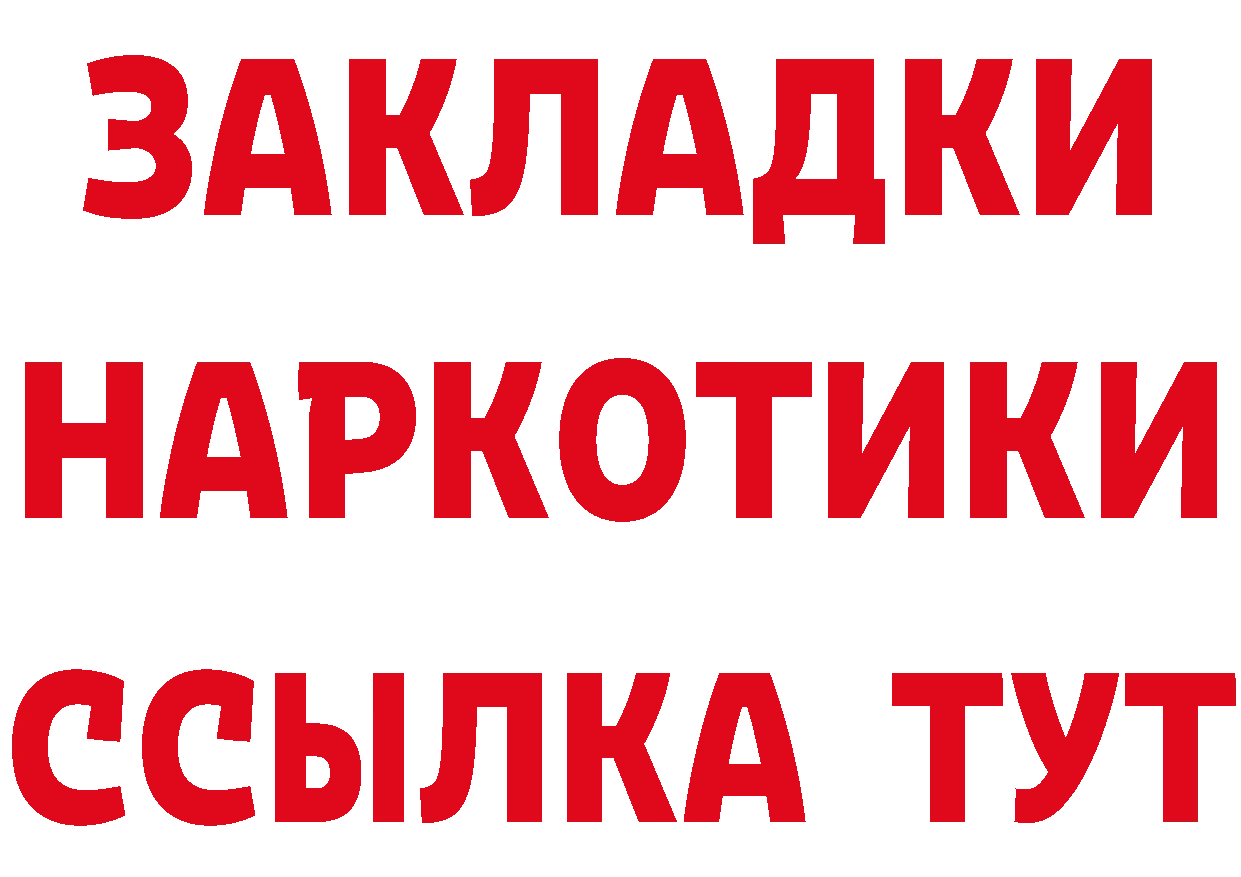 ЗАКЛАДКИ
НАРКОТИКИ
ССЫЛКА ТУТ